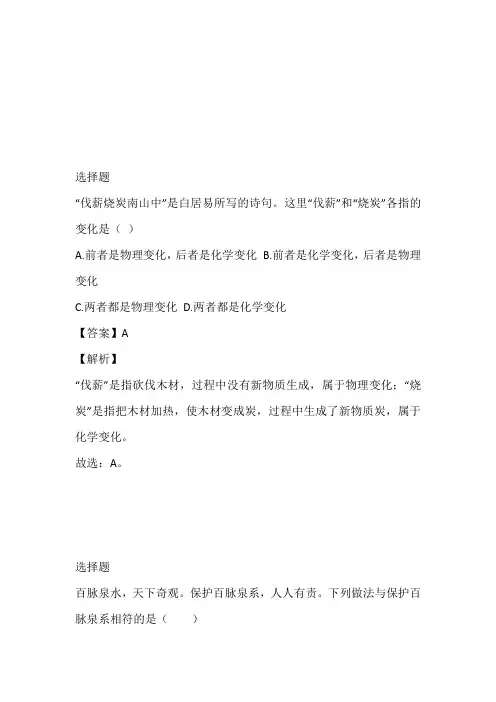 选择题

“伐薪烧炭南山中”是白居易所写的诗句。这里“伐薪”和“烧炭”各指的变化是（ ）

A.前者是物理变化，后者是化学变化 B.前者是化学变化，后者是物理变化

C.两者都是物理变化 D.两者都是化学变化

【答案】A

【解析】

“伐薪”是指砍伐木材，过程中没有新物质生成，属于物理变化；“烧炭”是指把木材加热，使木材变成炭，过程中生成了新物质炭，属于化学变化。

故选：A。

选择题

百脉泉水，天下奇观。保护百脉泉系，人人有责。下列做法与保护百脉泉系相符的是（　　）